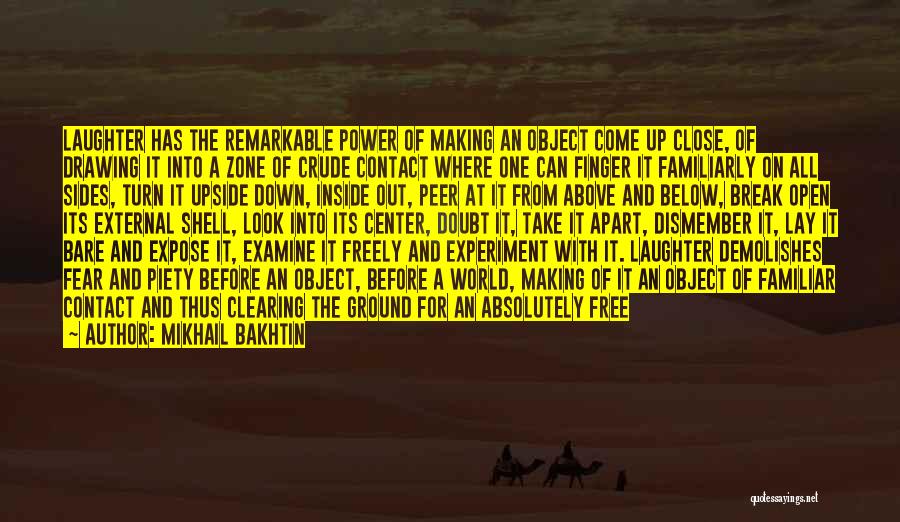 LAUGHTER HAS THE REMARKABLE POWER OF MAKING AN OBJECT COME UP CLOSE, OF DRAWING IT INTO A ZONE OF CRUDE CONTACT WHERE ONE CAN FINGER IT FAMILIARLY ON ALL SIDES, TURN IT UPSIDE DOWN, INSIDE OUT, PEER AT IT FROM ABOVE AND BELOW, BREAK OPEN ITS EXTERNAL SHELL, LOOK INTO ITS CENTER, DOUBT IT, TAKE IT APART, DISMEMBER IT, LAY IT BARE AND EXPOSE IT, EXAMINE IT FREELY AND EXPERIMENT WITH IT. LAUGHTER DEMOLISHES FEAR AND PIETY BEFORE AN OBJECT, BEFORE A WORLD, MAKING OF IT AN OBJECT OF FAMILIAR CONTACT AND THUS CLEARING THE GROUND FOR AN ABSOLUTELY FREE

— AUTHOR: MIKHAIL BAKHTIN

quotessayings.net